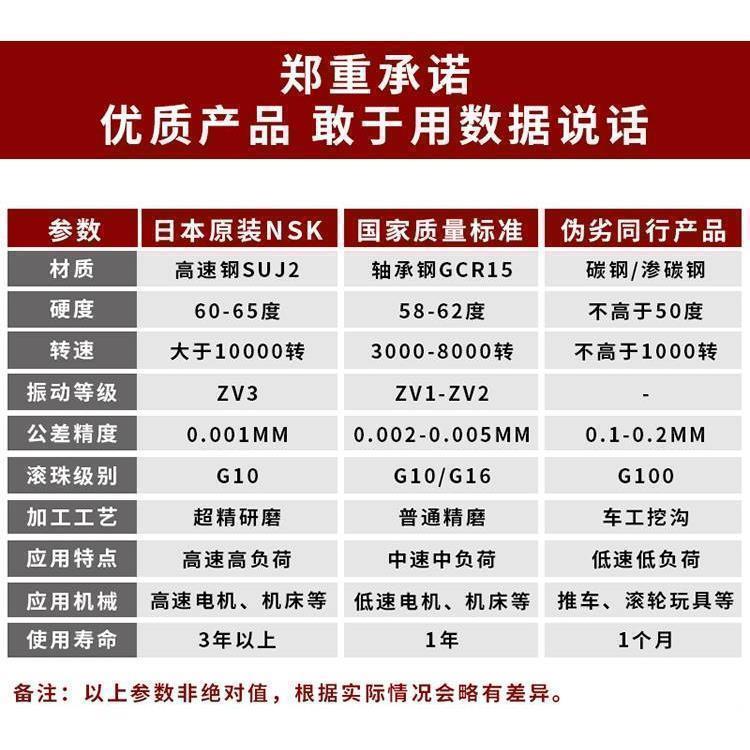 郑重承诺
优质产品 敢于用数据说话

| 参数 | 日本原装NSK | 国家质量标准 | 伪劣同行产品 |
|---|---|---|---|
| 材质 | 高速钢SUJ2 | 轴承钢GCR15 | 碳钢/渗碳钢 |
| 硬度 | 60-65度 | 58-62度 | 不高于50度 |
| 转速 | 大于10000转 | 3000-8000转 | 不高于1000转 |
| 振动等级 | ZV3 | ZV1-ZV2 | - |
| 公差精度 | 0.001MM | 0.002-0.005MM | 0.1-0.2MM |
| 滚珠级别 | G10 | G10/G16 | G100 |
| 加工工艺 | 超精研磨 | 普通精磨 | 车工挖沟 |
| 应用特点 | 高速高负荷 | 中速中负荷 | 低速低负荷 |
| 应用机械 | 高速电机、机床等 | 低速电机、机床等 | 推车、滚轮玩具等 |
| 使用寿命 | 3年以上 | 1年 | 1个月 |

备注：以上参数非绝对值，根据实际情况会略有差异。